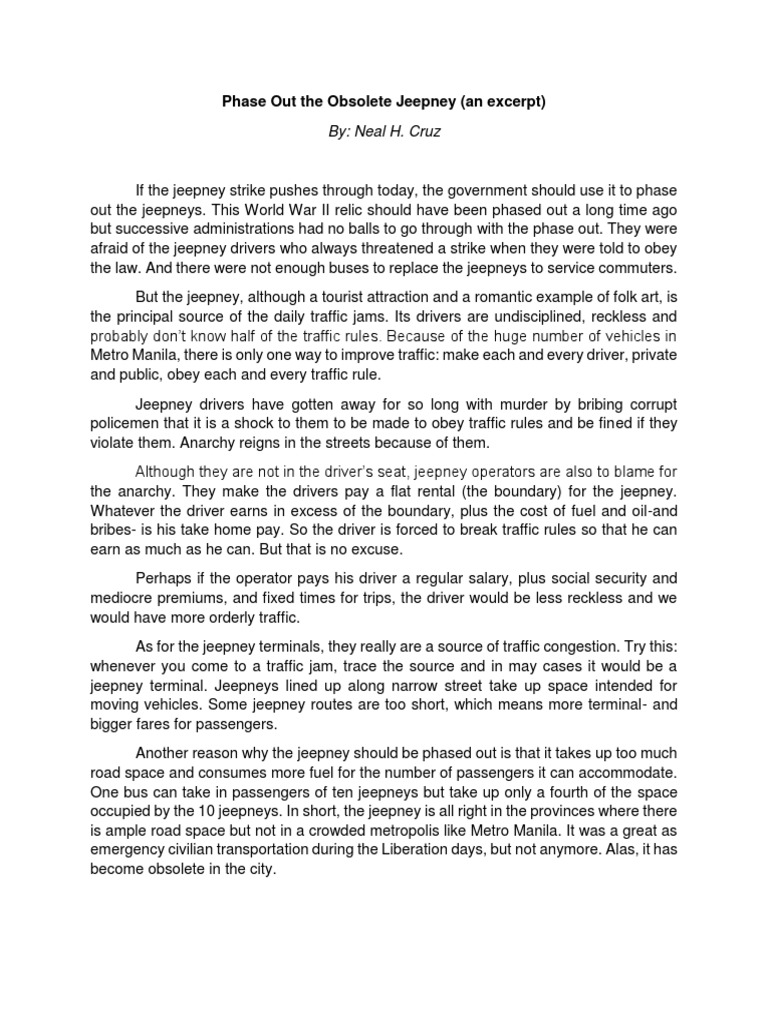 Phase Out the Obsolete Jeepney (an excerpt)

By: Neal H. Cruz

If the jeepney strike pushes through today, the government should use it to phase out the jeepneys. This World War II relic should have been phased out a long time ago but successive administrations had no balls to go through with the phase out. They were afraid of the jeepney drivers who always threatened a strike when they were told to obey the law. And there were not enough buses to replace the jeepneys to service commuters.

But the jeepney, although a tourist attraction and a romantic example of folk art, is the principal source of the daily traffic jams. Its drivers are undisciplined, reckless and probably don't know half of the traffic rules. Because of the huge number of vehicles in Metro Manila, there is only one way to improve traffic: make each and every driver, private and public, obey each and every traffic rule.

Jeepney drivers have gotten away for so long with murder by bribing corrupt policemen that it is a shock to them to be made to obey traffic rules and be fined if they violate them. Anarchy reigns in the streets because of them.

Although they are not in the driver's seat, jeepney operators are also to blame for the anarchy. They make the drivers pay a flat rental (the boundary) for the jeepney. Whatever the driver earns in excess of the boundary, plus the cost of fuel and oil-and bribes- is his take home pay. So the driver is forced to break traffic rules so that he can earn as much as he can. But that is no excuse.

Perhaps if the operator pays his driver a regular salary, plus social security and mediocre premiums, and fixed times for trips, the driver would be less reckless and we would have more orderly traffic.

As for the jeepney terminals, they really are a source of traffic congestion. Try this: whenever you come to a traffic jam, trace the source and in may cases it would be a jeepney terminal. Jeepneys lined up along narrow street take up space intended for moving vehicles. Some jeepney routes are too short, which means more terminal- and bigger fares for passengers.

Another reason why the jeepney should be phased out is that it takes up too much road space and consumes more fuel for the number of passengers it can accommodate. One bus can take in passengers of ten jeepneys but take up only a fourth of the space occupied by the 10 jeepneys. In short, the jeepney is all right in the provinces where there is ample road space but not in a crowded metropolis like Metro Manila. It was a great as emergency civilian transportation during the Liberation days, but not anymore. Alas, it has become obsolete in the city.